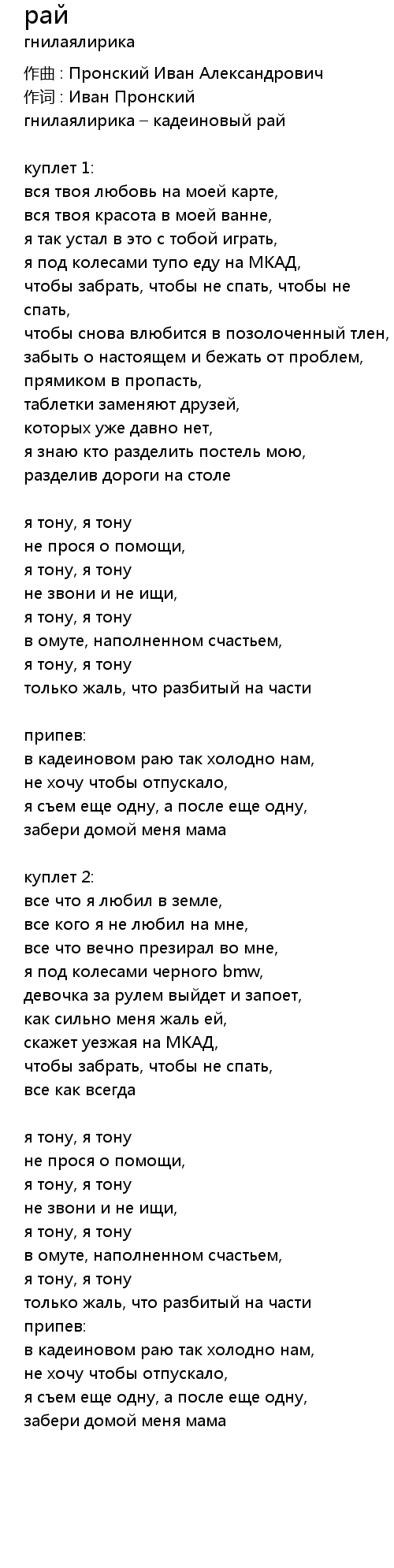 рай
гнилаялирика

作曲 : Пронский Иван Александрович
作词 : Иван Пронский
гнилаялирика – кадеиновый рай

куплет 1:
вся твоя любовь на моей карте,
вся твоя красота в моей ванне,
я так устал в это с тобой играть,
я под колесами тупо еду на МКАД,
чтобы забрать, чтобы не спать, чтобы не спать,
чтобы снова влюбится в позолоченный тлен,
забыть о настоящем и бежать от проблем,
прямиком в пропасть,
таблетки заменяют друзей,
которых уже давно нет,
я знаю кто разделить постель мою,
разделив дороги на столе

я тону, я тону
не прося о помощи,
я тону, я тону
не звони и не ищи,
я тону, я тону
в омуте, наполненном счастьем,
я тону, я тону
только жаль, что разбитый на части

припев:
в кадеиновом раю так холодно нам,
не хочу чтобы отпускало,
я съем еще одну, а после еще одну,
забери домой меня мама

куплет 2:
все что я любил в земле,
все кого я не любил на мне,
все что вечно презирал во мне,
я под колесами черного bmw,
девочка за рулем выйдет и запоет,
как сильно меня жаль ей,
скажет уезжая на МКАД,
чтобы забрать, чтобы не спать,
все как всегда

я тону, я тону
не прося о помощи,
я тону, я тону
не звони и не ищи,
я тону, я тону
в омуте, наполненном счастьем,
я тону, я тону
только жаль, что разбитый на части
припев:
в кадеиновом раю так холодно нам,
не хочу чтобы отпускало,
я съем еще одну, а после еще одну,
забери домой меня мама